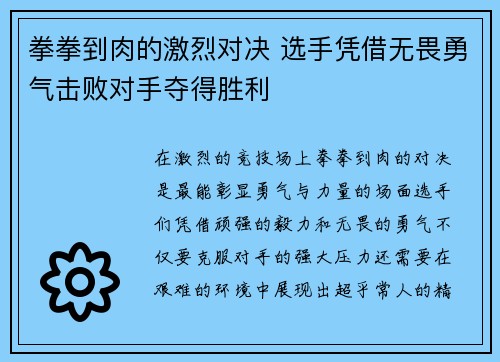 拳拳到肉的激烈对决 选手凭借无畏勇气击败对手夺得胜利

在激烈的竞技场上拳拳到肉的对决是最能彰显勇气与力量的场面选手们凭借顽强的毅力和无畏的勇气不仅要克服对手的强大压力还需要在艰难的环境中展现出超乎常人的精